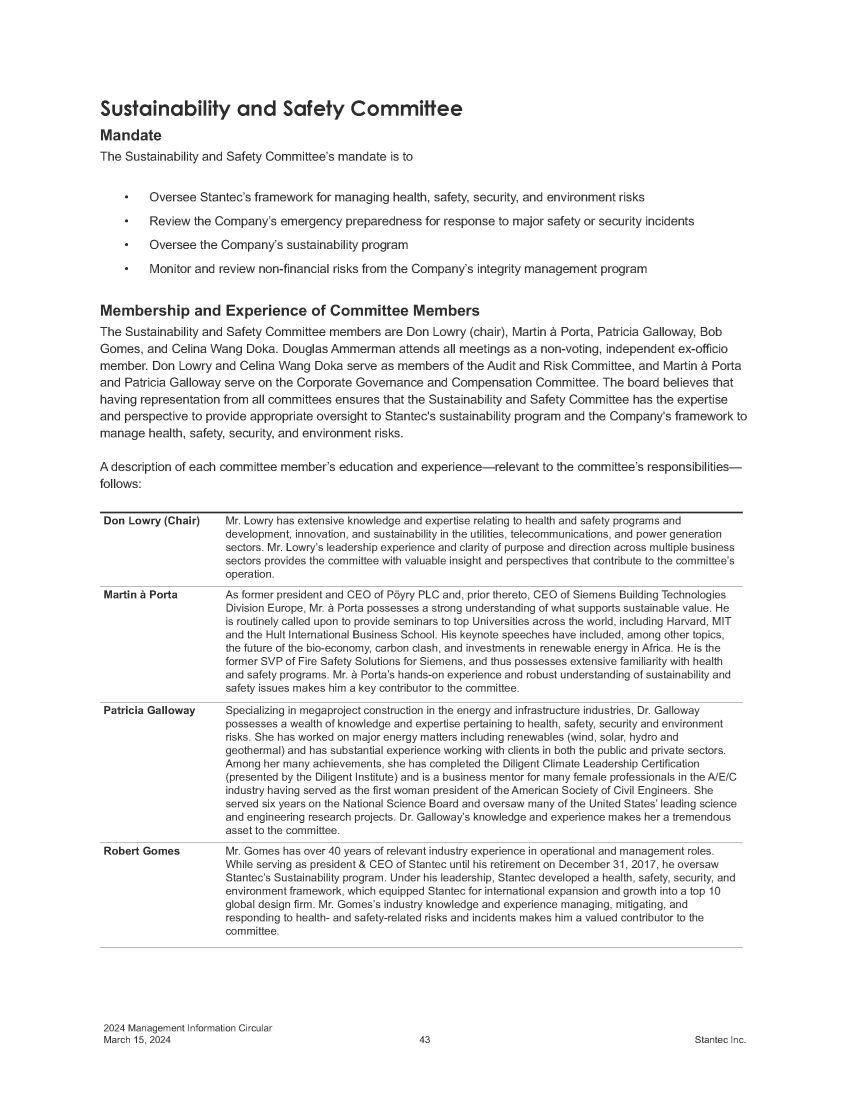 Sustainability and Safety Committee

Mandate

The Sustainability and Safety Committee's mandate is to

• Oversee Stantec's framework for managing health, safety, security, and environment risks
• Review the Company's emergency preparedness for response to major safety or security incidents
• Oversee the Company's sustainability program
• Monitor and review non-financial risks from the Company's integrity management program

Membership and Experience of Committee Members

The Sustainability and Safety Committee members are Don Lowry (chair), Martin à Porta, Patricia Galloway, Bob Gomes, and Celina Wang Doka. Douglas Ammerman attends all meetings as a non-voting, independent ex-officio member. Don Lowry and Celina Wang Doka serve as members of the Audit and Risk Committee, and Martin à Porta and Patricia Galloway serve on the Corporate Governance and Compensation Committee. The board believes that having representation from all committees ensures that the Sustainability and Safety Committee has the expertise and perspective to provide appropriate oversight to Stantec's sustainability program and the Company's framework to manage health, safety, security, and environment risks.

A description of each committee member's education and experience—relevant to the committee's responsibilities—follows:

Don Lowry (Chair)
Mr. Lowry has extensive knowledge and expertise relating to health and safety programs and development, innovation, and sustainability in the utilities, telecommunications, and power generation sectors. Mr. Lowry's leadership experience and clarity of purpose and direction across multiple business sectors provides the committee with valuable insight and perspectives that contribute to the committee's operation.

Martin à Porta
As former president and CEO of Pöyry PLC and, prior thereto, CEO of Siemens Building Technologies Division Europe, Mr. à Porta possesses a strong understanding of what supports sustainable value. He is routinely called upon to provide seminars to top Universities across the world, including Harvard, MIT and the Hult International Business School. His keynote speeches have included, among other topics, the future of the bio-economy, carbon clash, and investments in renewable energy in Africa. He is the former SVP of Fire Safety Solutions for Siemens, and thus possesses extensive familiarity with health and safety programs. Mr. à Porta's hands-on experience and robust understanding of sustainability and safety issues makes him a key contributor to the committee.

Patricia Galloway
Specializing in megaproject construction in the energy and infrastructure industries, Dr. Galloway possesses a wealth of knowledge and expertise pertaining to health, safety, security and environment risks. She has worked on major energy matters including renewables (wind, solar, hydro and geothermal) and has substantial experience working with clients in both the public and private sectors. Among her many achievements, she has completed the Diligent Climate Leadership Certification (presented by the Diligent Institute) and is a business mentor for many female professionals in the A/E/C industry having served as the first woman president of the American Society of Civil Engineers. She served six years on the National Science Board and oversaw many of the United States' leading science and engineering research projects. Dr. Galloway's knowledge and experience makes her a tremendous asset to the committee.

Robert Gomes
Mr. Gomes has over 40 years of relevant industry experience in operational and management roles. While serving as president & CEO of Stantec until his retirement on December 31, 2017, he oversaw Stantec's Sustainability program. Under his leadership, Stantec developed a health, safety, security, and environment framework, which equipped Stantec for international expansion and growth into a top 10 global design firm. Mr. Gomes's industry knowledge and experience managing, mitigating, and responding to health- and safety-related risks and incidents makes him a valued contributor to the committee.

2024 Management Information Circular
March 15, 2024
43
Stantec Inc.